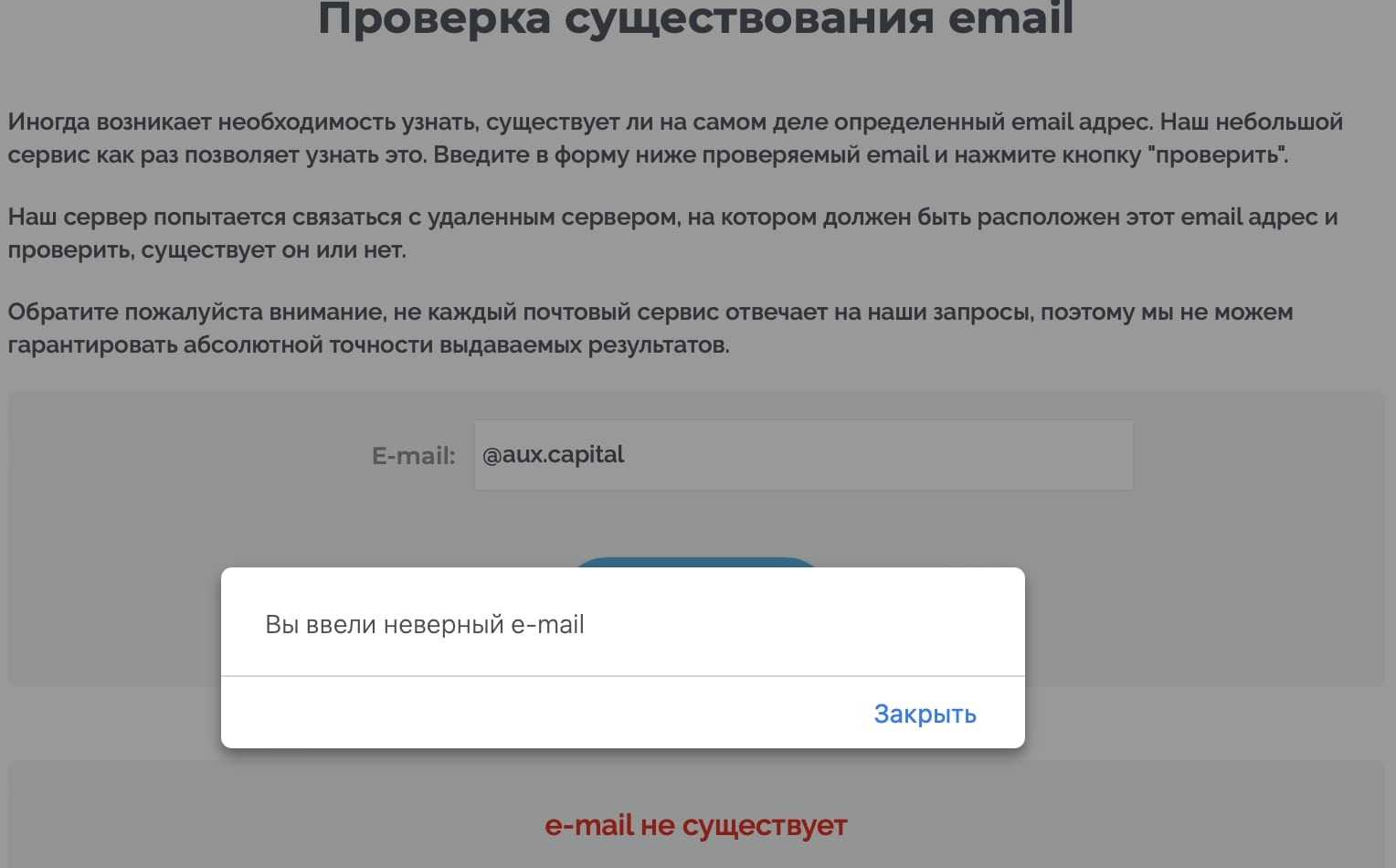 Проверка существования email

Иногда возникает необходимость узнать, существует ли на самом деле определенный email адрес. Наш небольшой сервис как раз позволяет узнать это. Введите в форму ниже проверяемый email и нажмите кнопку "проверить".

Наш сервер попытается связаться с удаленным сервером, на котором должен быть расположен этот email адрес и проверить, существует он или нет.

Обратите пожалуйста внимание, не каждый почтовый сервис отвечает на наши запросы, поэтому мы не можем гарантировать абсолютной точности выдаваемых результатов.

E-mail: @aux.capital

Вы ввели неверный e-mail

Закрыть

e-mail не существует